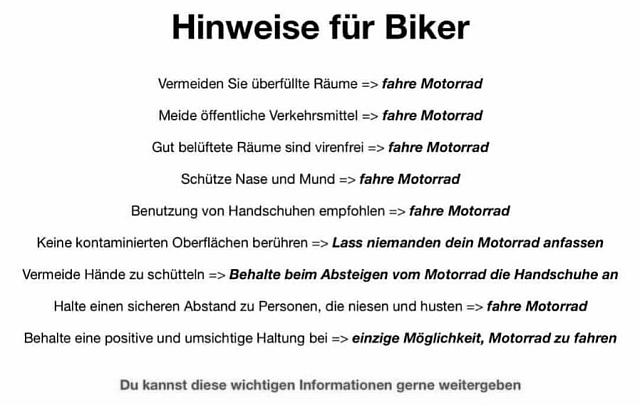 Hinweise für Biker

Vermeiden Sie überfüllte Räume => fahre Motorrad

Meide öffentliche Verkehrsmittel => fahre Motorrad

Gut belüftete Räume sind virenfrei => fahre Motorrad

Schütze Nase und Mund => fahre Motorrad

Benutzung von Handschuhen empfohlen => fahre Motorrad

Keine kontaminierten Oberflächen berühren => Lass niemanden dein Motorrad anfassen

Vermeide Hände zu schütteln => Behalte beim Absteigen vom Motorrad die Handschuhe an

Halte einen sicheren Abstand zu Personen, die niesen und husten => fahre Motorrad

Behalte eine positive und umsichtige Haltung bei => einzige Möglichkeit, Motorrad zu fahren

Du kannst diese wichtigen Informationen gerne weitergeben